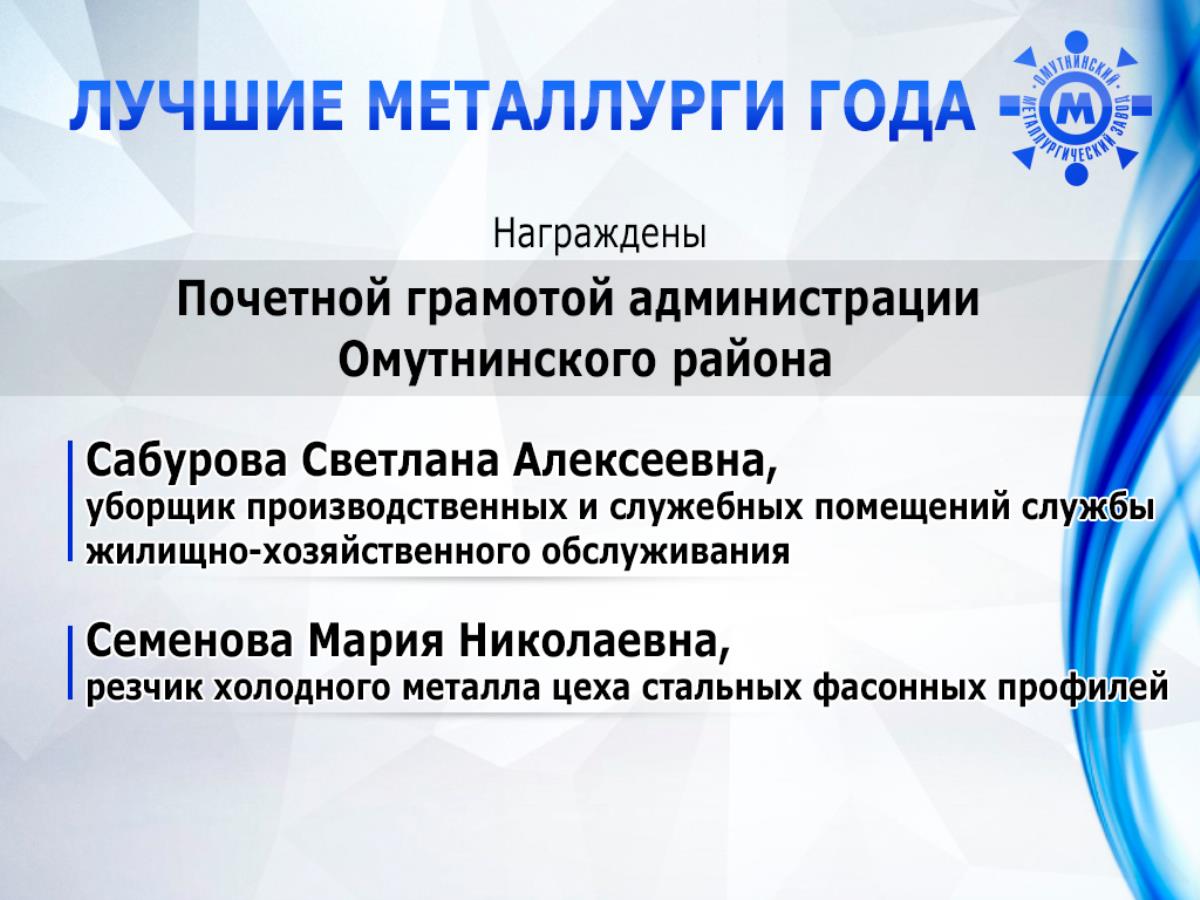 ЛУЧШИЕ МЕТАЛЛУРГИ ГОДА

ОМУТНИНСКИЙ МЕТАЛЛУРГИЧЕСКИЙ ЗАВОД

М

Награждены

Почетной грамотой администрации Омутнинского района

Сабурова Светлана Алексеевна,
уборщик производственных и служебных помещений службы жилищно-хозяйственного обслуживания

Семенова Мария Николаевна,
резчик холодного металла цеха стальных фасонных профилей